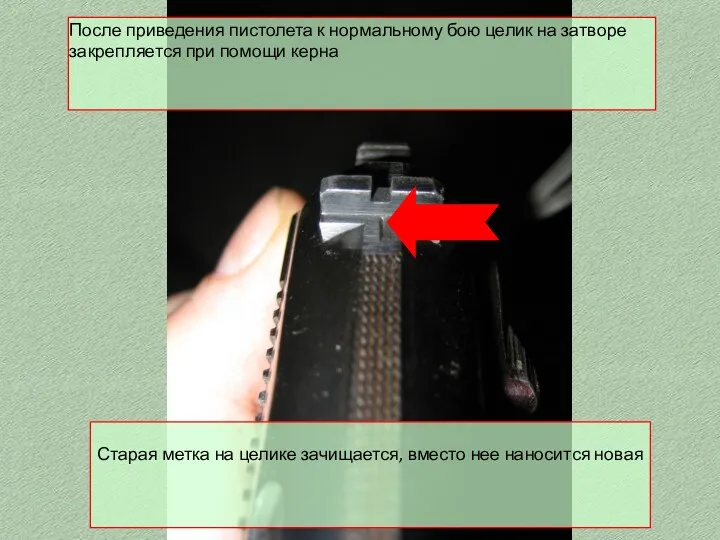 После приведения пистолета к нормальному бою целик на затворе закрепляется при помощи керна

Старая метка на целике зачищается, вместо нее наносится новая